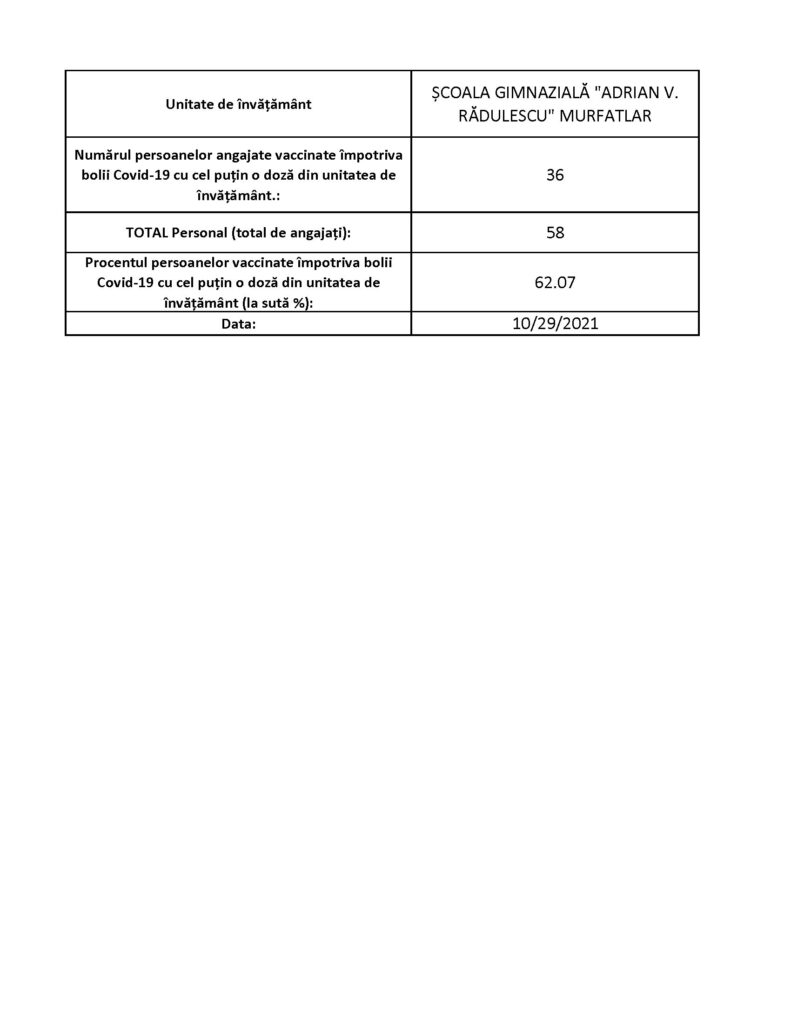 | Unitate de învățământ | ȘCOALA GIMNAZIALĂ "ADRIAN V. RĂDULESCU" MURFATLAR |
|---|---|
| Numărul persoanelor angajate vaccinate împotriva bolii Covid-19 cu cel puțin o doză din unitatea de învățământ.: | 36 |
| TOTAL Personal (total de angajați): | 58 |
| Procentul persoanelor vaccinate împotriva bolii Covid-19 cu cel puțin o doză din unitatea de învățământ (la sută %): | 62.07 |
| Data: | 10/29/2021 |